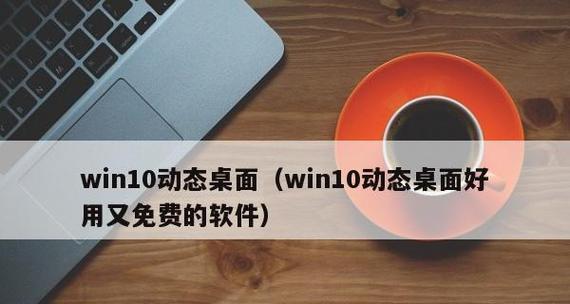 win10动态桌面（win10动态桌面好用又免费的软件）